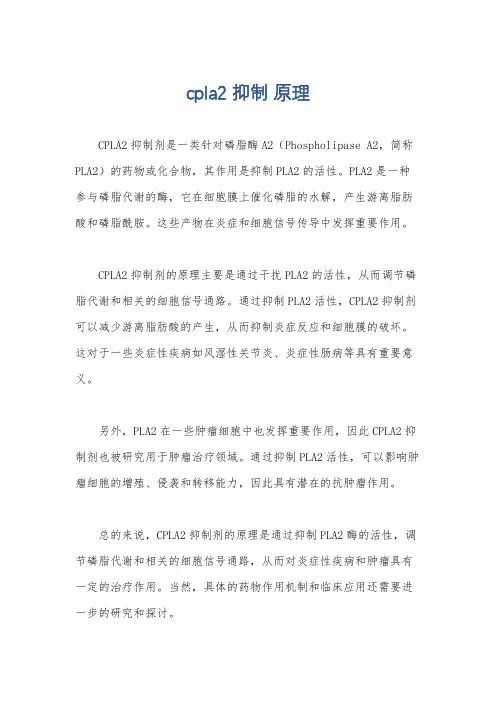 cpla2 抑制 原理

CPLA2 抑制剂是一类针对磷脂酶 A2（Phospholipase A2，简称 PLA2）的药物或化合物，其作用是抑制 PLA2 的活性。PLA2 是一种参与磷脂代谢的酶，它在细胞膜上催化磷脂的水解，产生游离脂肪酸和磷脂酰胺。这些产物在炎症和细胞信号传导中发挥重要作用。

CPLA2 抑制剂的原理主要是通过干扰 PLA2 的活性，从而调节磷脂代谢和相关的细胞信号通路。通过抑制 PLA2 活性，CPLA2 抑制剂可以减少游离脂肪酸的产生，从而抑制炎症反应和细胞膜的破坏。这对于一些炎症性疾病如风湿性关节炎、炎症性肠病等具有重要意义。

另外，PLA2 在一些肿瘤细胞中也发挥重要作用，因此 CPLA2 抑制剂也被研究用于肿瘤治疗领域。通过抑制 PLA2 活性，可以影响肿瘤细胞的增殖、侵袭和转移能力，因此具有潜在的抗肿瘤作用。

总的来说，CPLA2 抑制剂的原理是通过抑制 PLA2 酶的活性，调节磷脂代谢和相关的细胞信号通路，从而对炎症性疾病和肿瘤具有一定的治疗作用。当然，具体的药物作用机制和临床应用还需要进一步的研究和探讨。